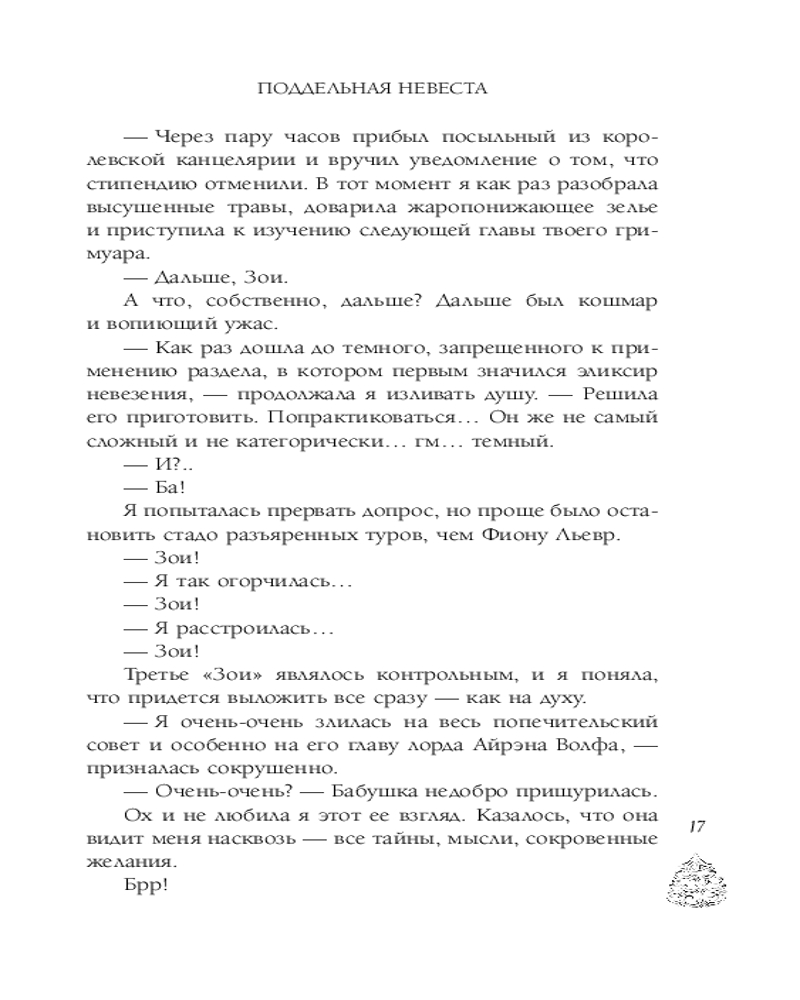 ПОДДЕЛЬНАЯ НЕВЕСТА

— Через пару часов прибыл посыльный из королевской канцелярии и вручил уведомление о том, что стипендию отменили. В тот момент я как раз разобрала высушенные травы, доварила жаропонижающее зелье и приступила к изучению следующей главы твоего гримуара.

— Дальше, Зои.

А что, собственно, дальше? Дальше был кошмар и вопиющий ужас.

— Как раз дошла до темного, запрещенного к применению раздела, в котором первым значился эликсир невезения, — продолжала я изливать душу. — Решила его приготовить. Попрактиковаться… Он же не самый сложный и не категорически… гм… темный.

— И?..

— Ба!

Я попыталась прервать допрос, но проще было остановить стадо разъяренных туров, чем Фиону Льевр.

— Зои!

— Я так огорчилась…

— Зои!

— Я расстроилась…

— Зои!

Третье «Зои» являлось контрольным, и я поняла, что придется выложить все сразу — как на духу.

— Я очень-очень злилась на весь попечительский совет и особенно на его главу лорда Айрэна Волфа, — призналась сокрушенно.

— Очень-очень? — Бабушка недобро прищурилась.

Ох и не любила я этот ее взгляд. Казалось, что она видит меня насквозь — все тайны, мысли, сокровенные желания.

Брр!

17